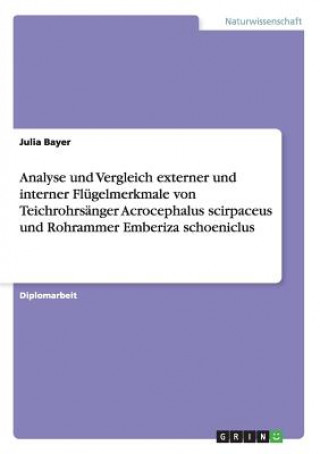 Naturwissenschaft

Julia Bayer

Analyse und Vergleich externer und interner Flügelmerkmale von Teichrohrsänger Acrocephalus scirpaceus und Rohrammer Emberiza schoeniclus

Diplomarbeit

GRIN